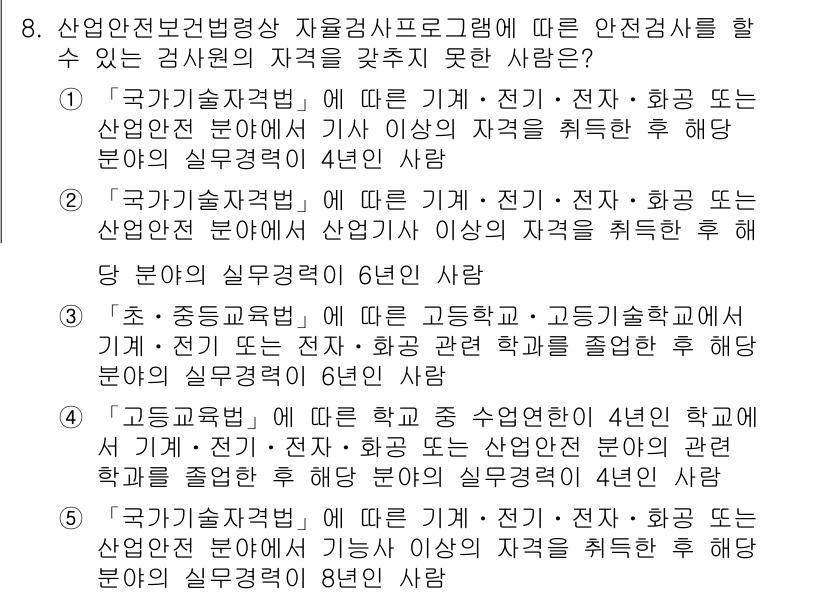 8. 산업안전보건법령상 자율검사프로그램에 따른 안전검사를 할 수 있는 검사원의 자격을 갖추지 못한 사람은?

① 「국가기술자격법」에 따른 기계·전기·전자·화공 또는 산업안전 분야에서 기사 이상의 자격을 취득한 후 해당 분야의 실무경력이 4년인 사람

② 「국가기술자격법」에 따른 기계·전기·전자·화공 또는 산업안전 분야에서 산업기사 이상의 자격을 취득한 후 해당 분야의 실무경력이 6년인 사람

③ 「초·중등교육법」에 따른 고등학교·고등기술학교에서 기계·전기 또는 전자·화공 관련 학과를 졸업한 후 해당 분야의 실무경력이 6년인 사람

④ 「고등교육법」에 따른 학교 중 수업연한이 4년인 학교에서 기계·전기·전자·화공 또는 산업안전 분야의 관련 학과를 졸업한 후 해당 분야의 실무경력이 4년인 사람

⑤ 「국가기술자격법」에 따른 기계·전기·전자·화공 또는 산업안전 분야에서 기능사 이상의 자격을 취득한 후 해당 분야의 실무경력이 8년인 사람